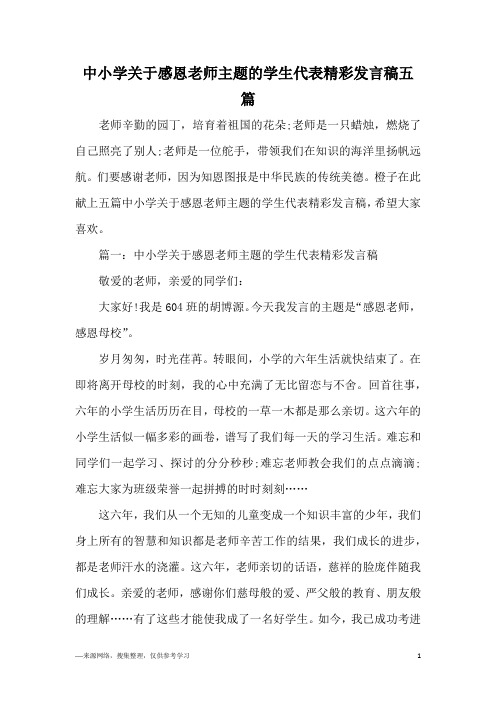 中小学关于感恩老师主题的学生代表精彩发言稿五篇

老师辛勤的园丁，培育着祖国的花朵;老师是一只蜡烛，燃烧了自己照亮了别人;老师是一位舵手，带领我们在知识的海洋里扬帆远航。们要感谢老师，因为知恩图报是中华民族的传统美德。橙子在此献上五篇中小学关于感恩老师主题的学生代表精彩发言稿，希望大家喜欢。

篇一：中小学关于感恩老师主题的学生代表精彩发言稿

敬爱的老师，亲爱的同学们：

大家好!我是604班的胡博源。今天我发言的主题是“感恩老师，感恩母校”。

岁月匆匆，时光荏苒。转眼间，小学的六年生活就快结束了。在即将离开母校的时刻，我的心中充满了无比留恋与不舍。回首往事，六年的小学生活历历在目，母校的一草一木都是那么亲切。这六年的小学生活似一幅多彩的画卷，谱写了我们每一天的学习生活。难忘和同学们一起学习、探讨的分分秒秒;难忘老师教会我们的点点滴滴;难忘大家为班级荣誉一起拼搏的时时刻刻……

这六年，我们从一个无知的儿童变成一个知识丰富的少年，我们身上所有的智慧和知识都是老师辛苦工作的结果，我们成长的进步，都是老师汗水的浇灌。这六年，老师亲切的话语，慈祥的脸庞伴随我们成长。亲爱的老师，感谢你们慈母般的爱、严父般的教育、朋友般的理解……有了这些才能使我成了一名好学生。如今，我已成功考进

—来源网络，搜集整理，仅供参考学习

1